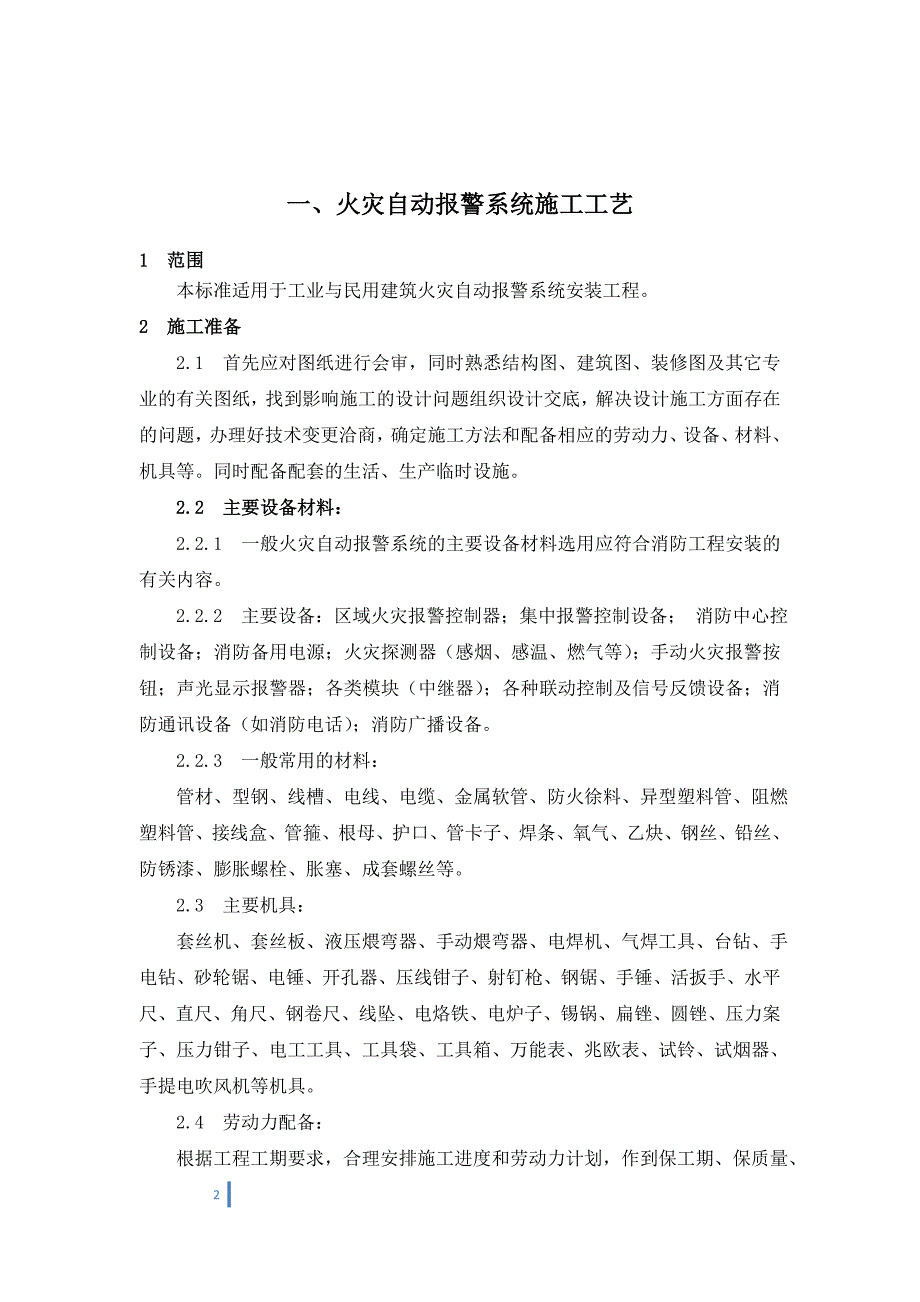 一、火灾自动报警系统施工工艺

1　范围

本标准适用于工业与民用建筑火灾自动报警系统安装工程。

2　施工准备

2.1　首先应对图纸进行会审，同时熟悉结构图、建筑图、装修图及其它专业的有关图纸，找到影响施工的设计问题组织设计交底，解决设计施工方面存在的问题，办理好技术变更洽商，确定施工方法和配备相应的劳动力、设备、材料、机具等。同时配备配套的生活、生产临时设施。

2.2　主要设备材料：

2.2.1　一般火灾自动报警系统的主要设备材料选用应符合消防工程安装的有关内容。

2.2.2　主要设备：区域火灾报警控制器；集中报警控制设备；　消防中心控制设备；消防备用电源；火灾探测器（感烟、感温、燃气等）；手动火灾报警按钮；声光显示报警器；各类模块（中继器）；各种联动控制及信号反馈设备；消防通讯设备（如消防电话）；消防广播设备。

2.2.3　一般常用的材料：

管材、型钢、线槽、电线、电缆、金属软管、防火徐料、异型塑料管、阻燃塑料管、接线盒、管箍、根母、护口、管卡子、焊条、氧气、乙炔、钢丝、铅丝、防锈漆、膨胀螺栓、胀塞、成套螺丝等。

2.3　主要机具：

套丝机、套丝板、液压煨弯器、手动煨弯器、电焊机、气焊工具、台钻、手电钻、砂轮锯、电锤、开孔器、压线钳子、射钉枪、钢锯、手锤、活扳手、水平尺、直尺、角尺、钢卷尺、线坠、电烙铁、电炉子、锡锅、扁锉、圆锉、压力案子、压力钳子、电工工具、工具袋、工具箱、万能表、兆欧表、试铃、试烟器、手提电吹风机等机具。

2.4　劳动力配备：

根据工程工期要求，合理安排施工进度和劳动力计划，作到保工期、保质量、

2